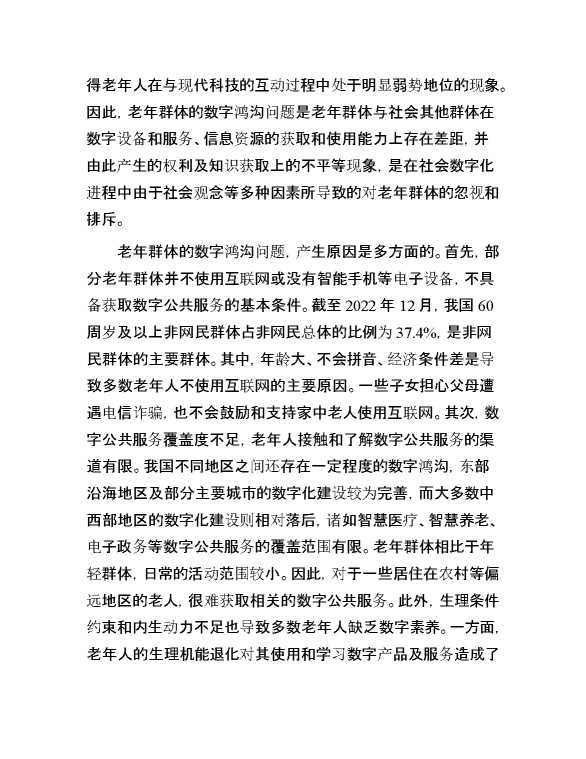 得老年人在与现代科技的互动过程中处于明显弱势地位的现象。因此，老年群体的数字鸿沟问题是老年群体与社会其他群体在数字设备和服务、信息资源的获取和使用能力上存在差距，并由此产生的权利及知识获取上的不平等现象，是在社会数字化进程中由于社会观念等多种因素所导致的对老年群体的忽视和排斥。

老年群体的数字鸿沟问题，产生原因是多方面的。首先，部分老年群体并不使用互联网或没有智能手机等电子设备，不具备获取数字公共服务的基本条件。截至 2022 年 12 月，我国 60 周岁及以上非网民群体占非网民总体的比例为 37.4%，是非网民群体的主要群体。其中，年龄大、不会拼音、经济条件差是导致多数老年人不使用互联网的主要原因。一些子女担心父母遭遇电信诈骗，也不会鼓励和支持家中老人使用互联网。其次，数字公共服务覆盖度不足，老年人接触和了解数字公共服务的渠道有限。我国不同地区之间还存在一定程度的数字鸿沟，东部沿海地区及部分主要城市的数字化建设较为完善，而大多数中西部地区的数字化建设则相对落后，诸如智慧医疗、智慧养老、电子政务等数字公共服务的覆盖范围有限。老年群体相比于年轻群体，日常的活动范围较小。因此，对于一些居住在农村等偏远地区的老人，很难获取相关的数字公共服务。此外，生理条件约束和内生动力不足也导致多数老年人缺乏数字素养。一方面，老年人的生理机能退化对其使用和学习数字产品及服务造成了